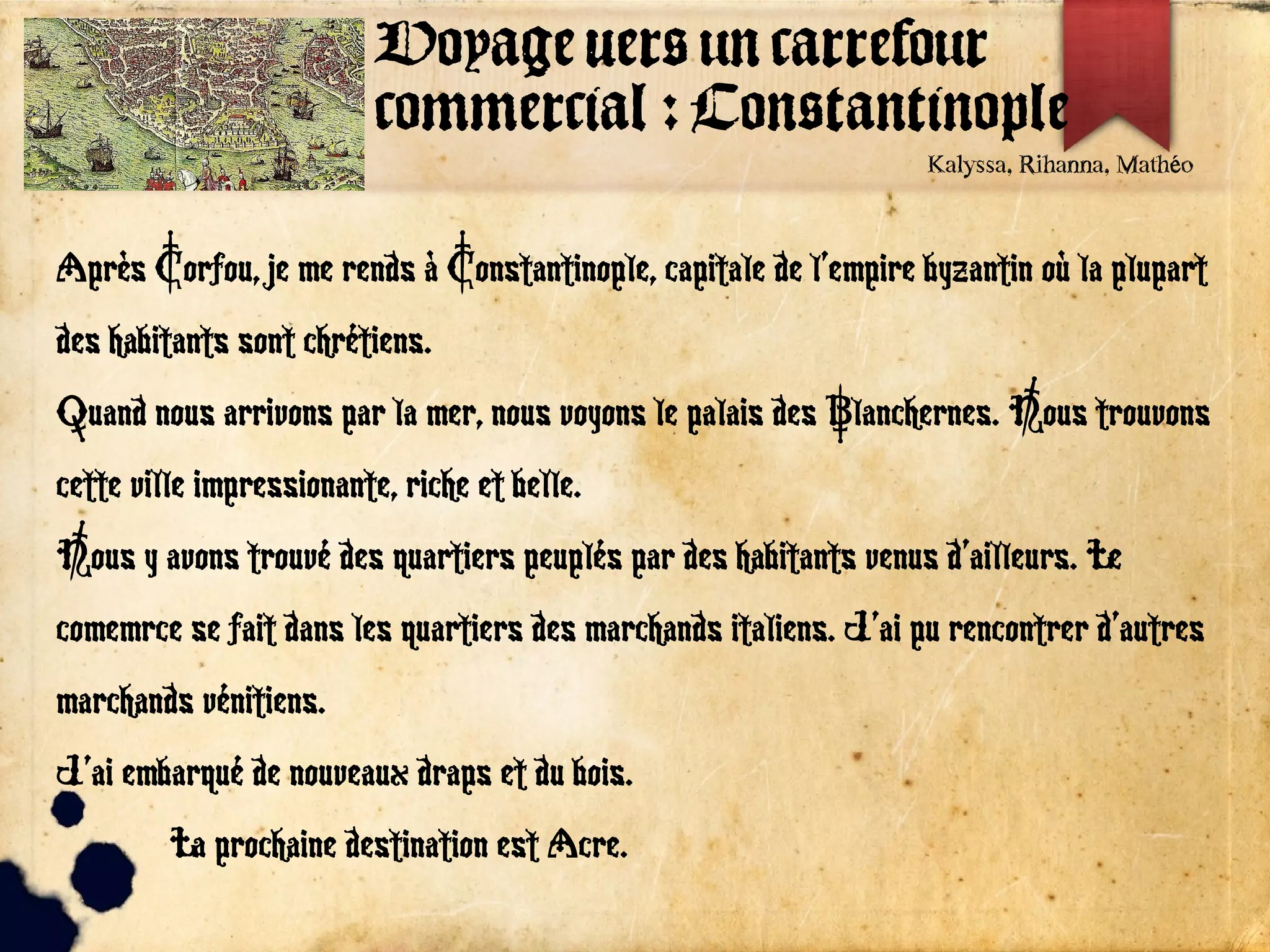 Voyage vers un carrefour commercial : Constantinople

Kalyssa, Rihanna, Mathéo

Après Corfou, je me rends à Constantinople, capitale de l'empire byzantin où la plupart des habitants sont chrétiens.

Quand nous arrivons par la mer, nous voyons le palais des Blanchernes. Nous trouvons cette ville impressionante, riche et belle.

Nous y avons trouvé des quartiers peuplés par des habitants venus d'ailleurs. Le comemrce se fait dans les quartiers des marchands italiens. J'ai pu rencontrer d'autres marchands vénitiens.

J'ai embarqué de nouveaux draps et du bois.

La prochaine destination est Acre.